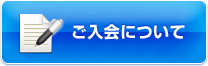 ご入会について